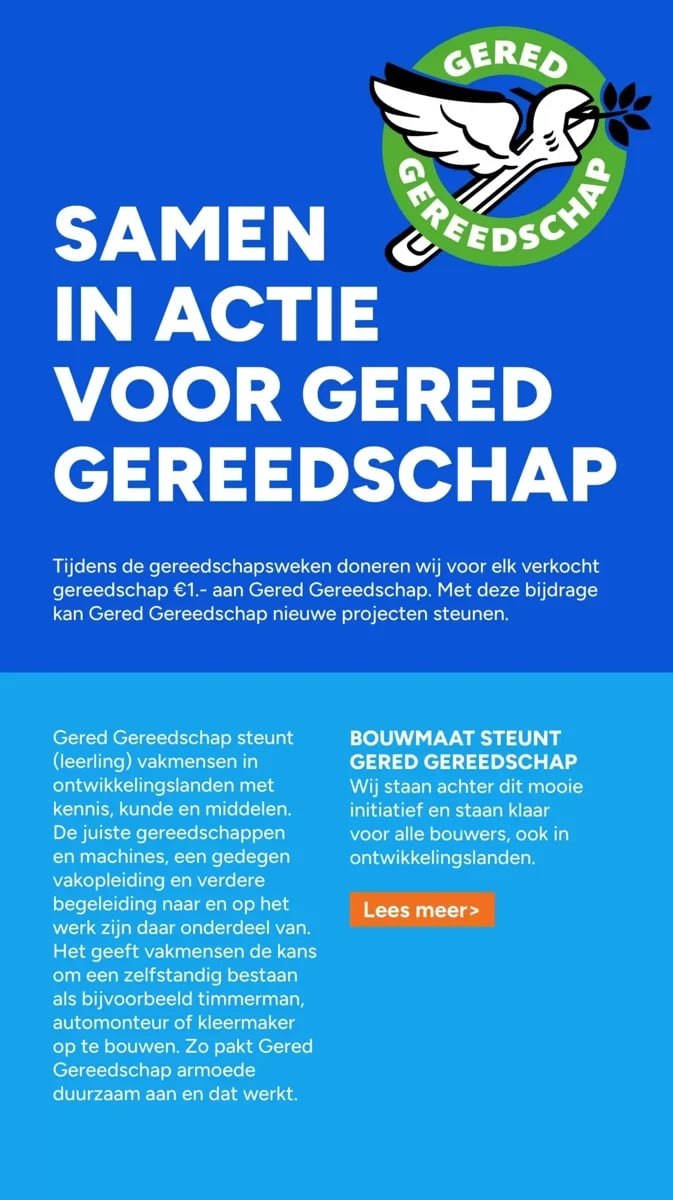 GERED
GEREEDSCHAP

SAMEN
IN ACTIE
VOOR GERED
GEREEDSCHAP

Tijdens de gereedschapsweken doneren wij voor elk verkocht gereedschap €1.- aan Gered Gereedschap. Met deze bijdrage kan Gered Gereedschap nieuwe projecten steunen.

Gered Gereedschap steunt (leerling) vakmensen in ontwikkelingslanden met kennis, kunde en middelen. De juiste gereedschappen en machines, een gedegen vakopleiding en verdere begeleiding naar en op het werk zijn daar onderdeel van. Het geeft vakmensen de kans om een zelfstandig bestaan als bijvoorbeeld timmerman, automonteur of kleermaker op te bouwen. Zo pakt Gered Gereedschap armoede duurzaam aan en dat werkt.

BOUWMAAT STEUNT
GERED GEREEDSCHAP
Wij staan achter dit mooie initiatief en staan klaar voor alle bouwers, ook in ontwikkelingslanden.

Lees meer>